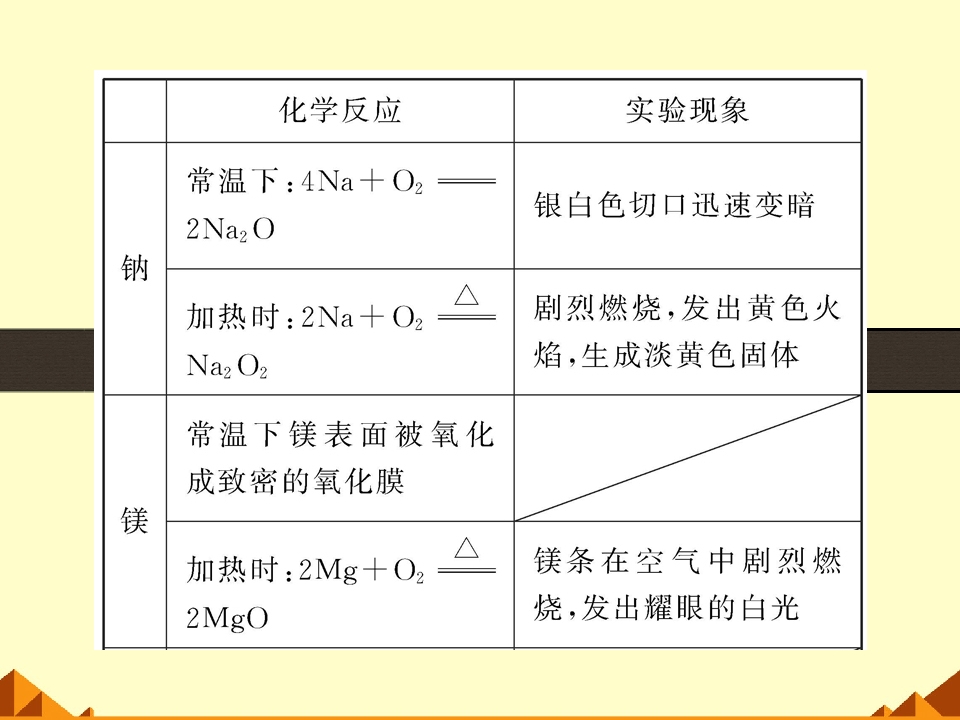 |  | 化学反应 | 实验现象 |
|---|---|---|
| 钠 | 常温下：$4Na+O_2 = 2Na_2O$ | 银白色切口迅速变暗 |
|  | 加热时：$2Na+O_2 \xlongequal{\triangle} Na_2O_2$ | 剧烈燃烧，发出黄色火焰，生成淡黄色固体 |
| 镁 | 常温下镁表面被氧化成致密的氧化膜 |  |
|  | 加热时：$2Mg+O_2 \xlongequal{\triangle} 2MgO$ | 镁条在空气中剧烈燃烧，发出耀眼的白光 |